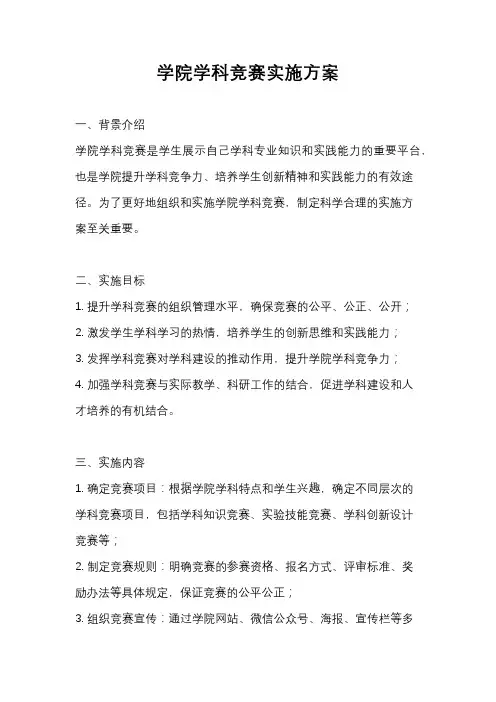 学院学科竞赛实施方案

一、背景介绍

学院学科竞赛是学生展示自己学科专业知识和实践能力的重要平台，也是学院提升学科竞争力、培养学生创新精神和实践能力的有效途径。为了更好地组织和实施学院学科竞赛，制定科学合理的实施方案至关重要。

二、实施目标

1. 提升学科竞赛的组织管理水平，确保竞赛的公平、公正、公开；

2. 激发学生学科学习的热情，培养学生的创新思维和实践能力；

3. 发挥学科竞赛对学科建设的推动作用，提升学院学科竞争力；

4. 加强学科竞赛与实际教学、科研工作的结合，促进学科建设和人才培养的有机结合。

三、实施内容

1. 确定竞赛项目：根据学院学科特点和学生兴趣，确定不同层次的学科竞赛项目，包括学科知识竞赛、实验技能竞赛、学科创新设计竞赛等；

2. 制定竞赛规则：明确竞赛的参赛资格、报名方式、评审标准、奖励办法等具体规定，保证竞赛的公平公正；

3. 组织竞赛宣传：通过学院网站、微信公众号、海报、宣传栏等多